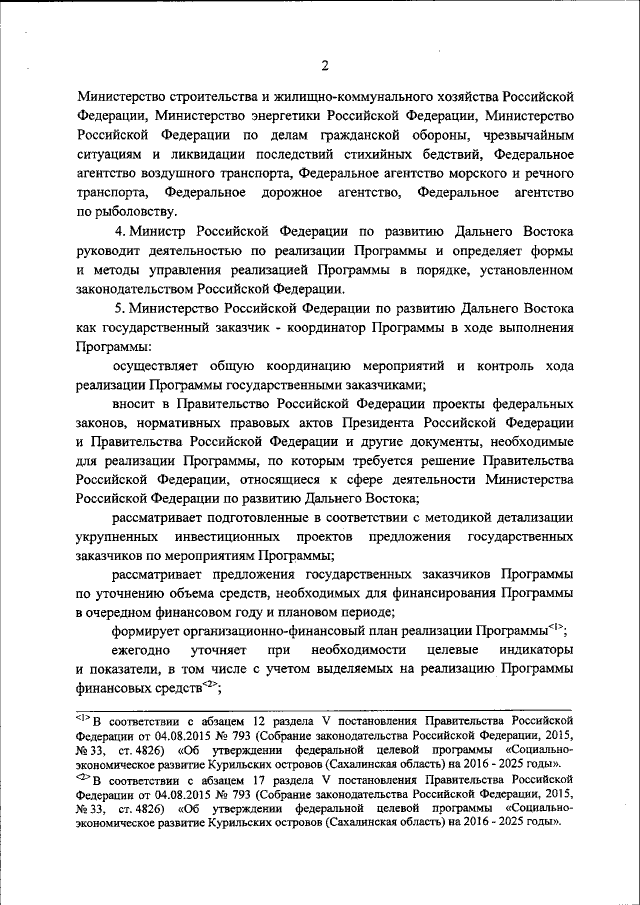 2

Министерство строительства и жилищно-коммунального хозяйства Российской Федерации, Министерство энергетики Российской Федерации, Министерство Российской Федерации по делам гражданской обороны, чрезвычайным ситуациям и ликвидации последствий стихийных бедствий, Федеральное агентство воздушного транспорта, Федеральное агентство морского и речного транспорта, Федеральное дорожное агентство, Федеральное агентство по рыболовству.

4. Министр Российской Федерации по развитию Дальнего Востока руководит деятельностью по реализации Программы и определяет формы и методы управления реализацией Программы в порядке, установленном законодательством Российской Федерации.

5. Министерство Российской Федерации по развитию Дальнего Востока как государственный заказчик - координатор Программы в ходе выполнения Программы:

осуществляет общую координацию мероприятий и контроль хода реализации Программы государственными заказчиками;

вносит в Правительство Российской Федерации проекты федеральных законов, нормативных правовых актов Президента Российской Федерации и Правительства Российской Федерации и другие документы, необходимые для реализации Программы, по которым требуется решение Правительства Российской Федерации, относящиеся к сфере деятельности Министерства Российской Федерации по развитию Дальнего Востока;

рассматривает подготовленные в соответствии с методикой детализации укрупненных инвестиционных проектов предложения государственных заказчиков по мероприятиям Программы;

рассматривает предложения государственных заказчиков Программы по уточнению объема средств, необходимых для финансирования Программы в очередном финансовом году и плановом периоде;

формирует организационно-финансовый план реализации Программы<1>;

ежегодно уточняет при необходимости целевые индикаторы и показатели, в том числе с учетом выделяемых на реализацию Программы финансовых средств<2>;

<1> В соответствии с абзацем 12 раздела V постановления Правительства Российской Федерации от 04.08.2015 № 793 (Собрание законодательства Российской Федерации, 2015, № 33, ст. 4826) «Об утверждении федеральной целевой программы «Социально-экономическое развитие Курильских островов (Сахалинская область) на 2016 - 2025 годы».

<2> В соответствии с абзацем 17 раздела V постановления Правительства Российской Федерации от 04.08.2015 № 793 (Собрание законодательства Российской Федерации, 2015, № 33, ст. 4826) «Об утверждении федеральной целевой программы «Социально-экономическое развитие Курильских островов (Сахалинская область) на 2016 - 2025 годы».